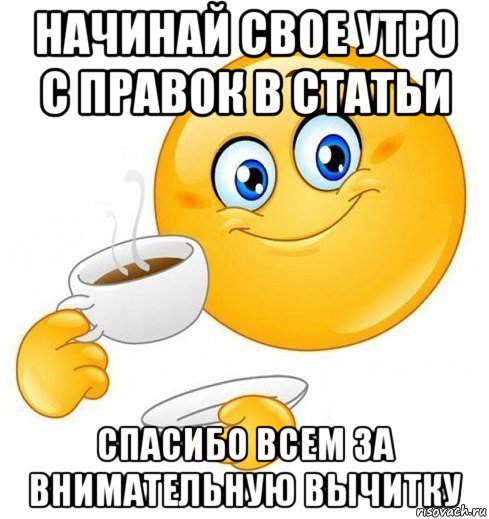 НАЧИНАЙ СВОЕ УТРО С ПРАВОК В СТАТЬИ

СПАСИБО ВСЕМ ЗА ВНИМАТЕЛЬНУЮ ВЫЧИТКУ

risovach.ru